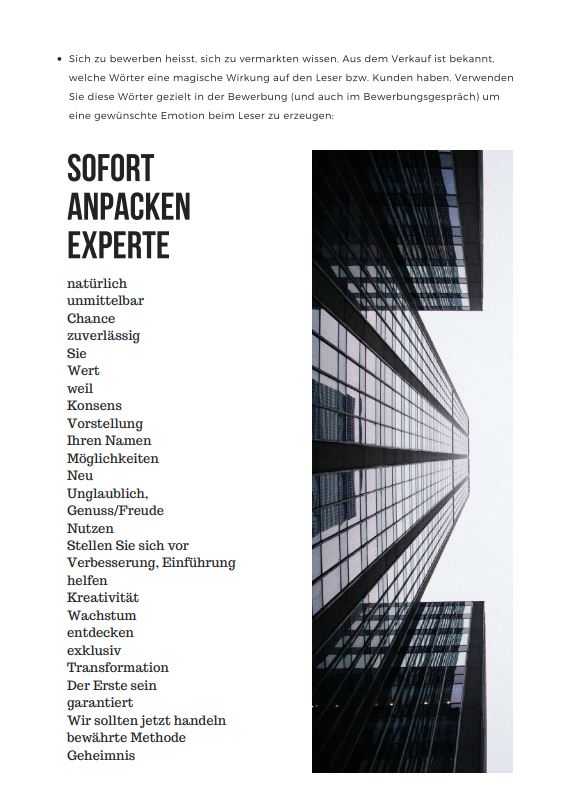 • Sich zu bewerben heisst, sich zu vermarkten wissen. Aus dem Verkauf ist bekannt, welche Wörter eine magische Wirkung auf den Leser bzw. Kunden haben. Verwenden Sie diese Wörter gezielt in der Bewerbung (und auch im Bewerbungsgespräch) um eine gewünschte Emotion beim Leser zu erzeugen:

SOFORT
ANPACKEN
EXPERTE

natürlich
unmittelbar
Chance
zuverlässig
Sie
Wert
weil
Konsens
Vorstellung
Ihren Namen
Möglichkeiten
Neu
Unglaublich,
Genuss/Freude
Nutzen
Stellen Sie sich vor
Verbesserung, Einführung
helfen
Kreativität
Wachstum
entdecken
exklusiv
Transformation
Der Erste sein
garantiert
Wir sollten jetzt handeln
bewährte Methode
Geheimnis